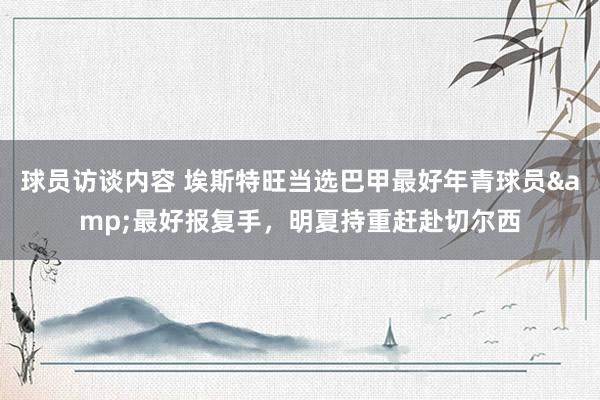 球员访谈内容 埃斯特旺当选巴甲最好年青球员&amp;最好报复手，明夏持重赶赴切尔西